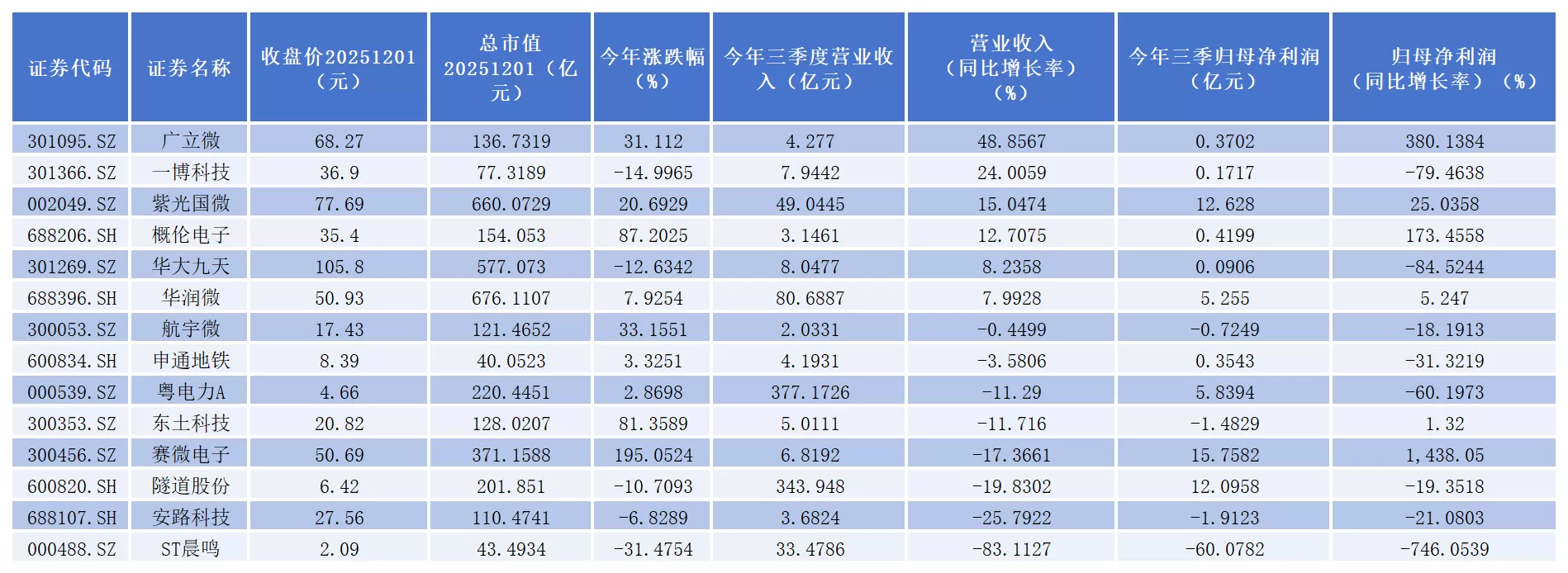 | 证券代码 | 证券名称 | 收盘价20251201（元） | 总市值20251201（亿元） | 今年涨跌幅（%） | 今年三季度营业收入（亿元） | 营业收入（同比增长率）（%） | 今年三季归母净利润（亿元） | 归母净利润（同比增长率）（%） |
|---|---|---|---|---|---|---|---|---|
| 301095.SZ | 广立微 | 68.27 | 136.7319 | 31.112 | 4.277 | 48.8567 | 0.3702 | 380.1384 |
| 301366.SZ | 一博科技 | 36.9 | 77.3189 | -14.9965 | 7.9442 | 24.0059 | 0.1717 | -79.4638 |
| 002049.SZ | 紫光国微 | 77.69 | 660.0729 | 20.6929 | 49.0445 | 15.0474 | 12.628 | 25.0358 |
| 688206.SH | 概伦电子 | 35.4 | 154.053 | 87.2025 | 3.1461 | 12.7075 | 0.4199 | 173.4558 |
| 301269.SZ | 华大九天 | 105.8 | 577.073 | -12.6342 | 8.0477 | 8.2358 | 0.0906 | -84.5244 |
| 688396.SH | 华润微 | 50.93 | 676.1107 | 7.9254 | 80.6887 | 7.9928 | 5.255 | 5.247 |
| 300053.SZ | 航宇微 | 17.43 | 121.4652 | 33.1551 | 2.0331 | -0.4499 | -0.7249 | -18.1913 |
| 600834.SH | 申通地铁 | 8.39 | 40.0523 | 3.3251 | 4.1931 | -3.5806 | 0.3543 | -31.3219 |
| 000539.SZ | 粤电力A | 4.66 | 220.4451 | 2.8698 | 377.1726 | -11.29 | 5.8394 | -60.1973 |
| 300353.SZ | 东土科技 | 20.82 | 128.0207 | 81.3589 | 5.0111 | -11.716 | -1.4829 | 1.32 |
| 300456.SZ | 赛微电子 | 50.69 | 371.1588 | 195.0524 | 6.8192 | -17.3661 | 15.7582 | 1,438.05 |
| 600820.SH | 隧道股份 | 6.42 | 201.851 | -10.7093 | 343.948 | -19.8302 | 12.0958 | -19.3518 |
| 688107.SH | 安路科技 | 27.56 | 110.4741 | -6.8289 | 3.6824 | -25.7922 | -1.9123 | -21.0803 |
| 000488.SZ | ST晨鸣 | 2.09 | 43.4934 | -31.4754 | 33.4786 | -83.1127 | -60.0782 | -746.0539 |